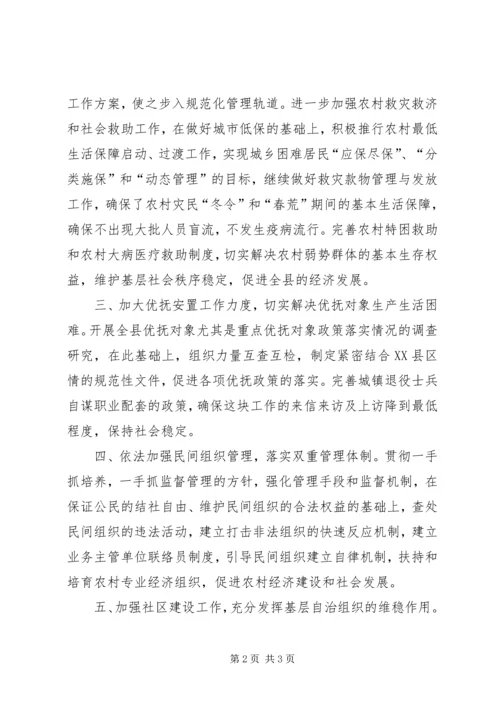 工作方案，使之步入规范化管理轨道。进一步加强农村救灾救济和社会救助工作，在做好城市低保的基础上，积极推行农村最低生活保障启动、过渡工作，实现城乡困难居民“应保尽保”、“分类施保”和“动态管理”的目标，继续做好救灾款物管理与发放工作，确保了农村灾民“冬令”和“春荒”期间的基本生活保障，确保不出现大批人员盲流，不发生疫病流行。完善农村特困救助和农村大病医疗救助制度，切实解决农村弱势群体的基本生存权益，维护基层社会秩序稳定，促进全县的经济发展。

三、加大优抚安置工作力度，切实解决优抚对象生产生活困难。开展全县优抚对象尤其是重点优抚对象政策落实情况的调查研究，在此基础上，组织力量互查互检，制定紧密结合XX县区情的规范性文件，促进各项优抚政策的落实。完善城镇退役士兵自谋职业配套的政策，确保这块工作的来信来访及上访降到最低程度，保持社会稳定。

四、依法加强民间组织管理，落实双重管理体制。贯彻一手抓培养，一手抓监督管理的方针，强化管理手段和监督机制，在保证公民的结社自由、维护民间组织的合法权益的基础上，查处民间组织的违法活动，建立打击非法组织的快速反应机制，建立业务主管单位联络员制度，引导民间组织建立自律机制，扶持和培育农村专业经济组织，促进农村经济建设和社会发展。

五、加强社区建设工作，充分发挥基层自治组织的维稳作用。

第2页 共3页